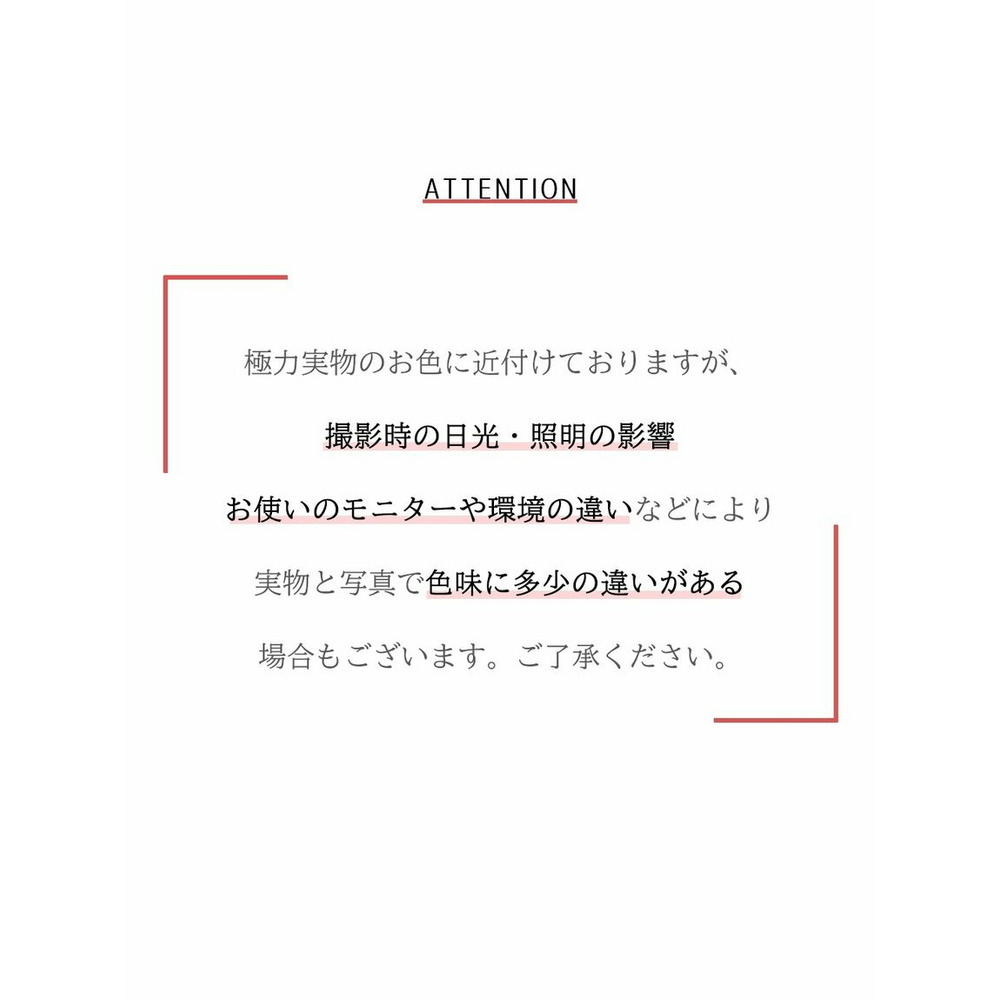 ATTENTION

極力実物のお色に近付けておりますが、

撮影時の日光・照明の影響

お使いのモニターや環境の違いなどにより

実物と写真で色味に多少の違いがある

場合もございます。ご了承ください。